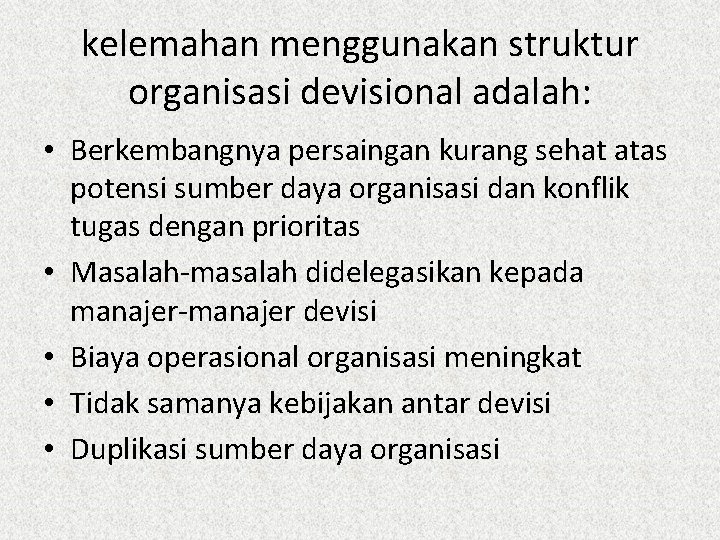 kelemahan menggunakan struktur organisasi devisional adalah:

• Berkembangnya persaingan kurang sehat atas potensi sumber daya organisasi dan konflik tugas dengan prioritas
• Masalah-masalah didelegasikan kepada manajer-manajer devisi
• Biaya operasional organisasi meningkat
• Tidak samanya kebijakan antar devisi
• Duplikasi sumber daya organisasi